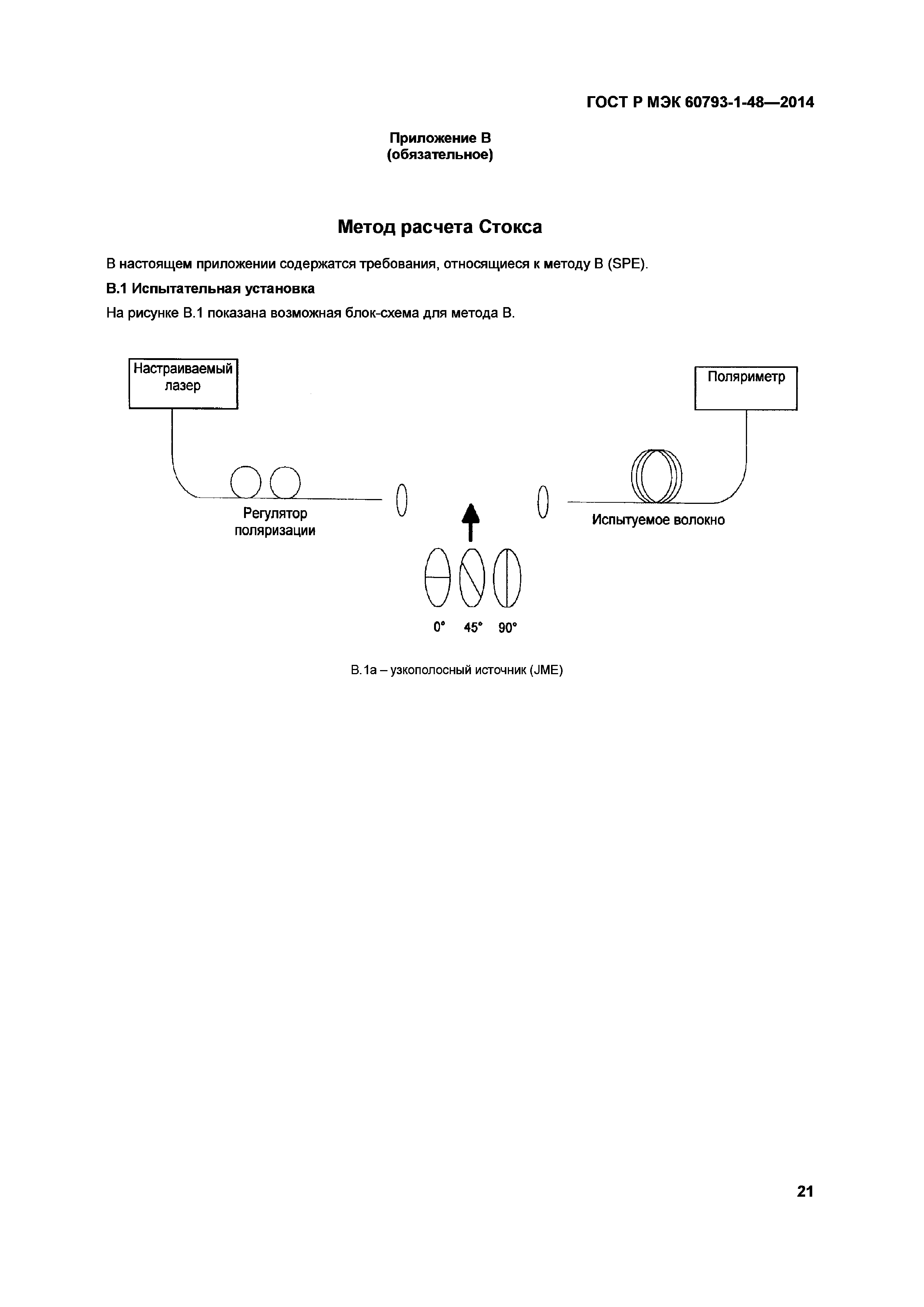 ГОСТ Р МЭК 60793-1-48—2014

Приложение В
(обязательное)

Метод расчета Стокса

В настоящем приложении содержатся требования, относящиеся к методу В (SPE).

В.1 Испытательная установка

На рисунке В.1 показана возможная блок-схема для метода В.

Настраиваемый лазер

Поляриметр

Регулятор поляризации

Испытуемое волокно

0° 45° 90°

В.1а – узкополосный источник (JME)

21